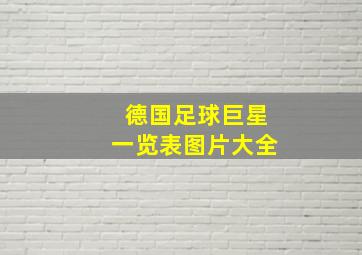 德国足球巨星
一览表图片大全